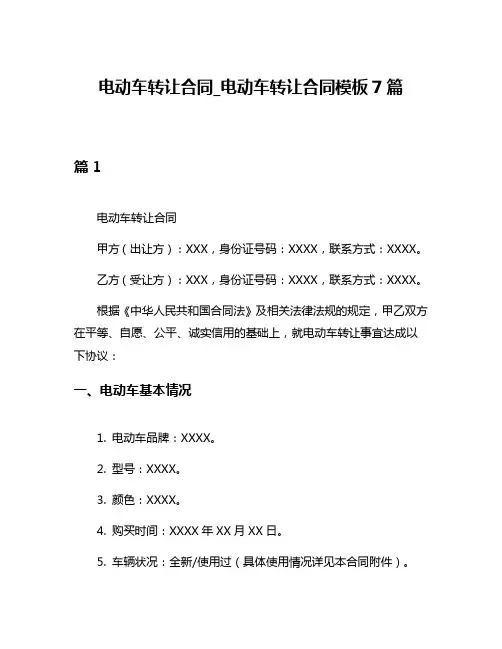 电动车转让合同_电动车转让合同模板 7 篇

篇 1

电动车转让合同

甲方（出让方）：XXX，身份证号码：XXXX，联系方式：XXXX。

乙方（受让方）：XXX，身份证号码：XXXX，联系方式：XXXX。

根据《中华人民共和国合同法》及相关法律法规的规定，甲乙双方在平等、自愿、公平、诚实信用的基础上，就电动车转让事宜达成以下协议：

一、电动车基本情况

1. 电动车品牌：XXXX。

2. 型号：XXXX。

3. 颜色：XXXX。

4. 购买时间：XXXX 年 XX 月 XX 日。

5. 车辆状况：全新/使用过（具体使用情况详见本合同附件）。